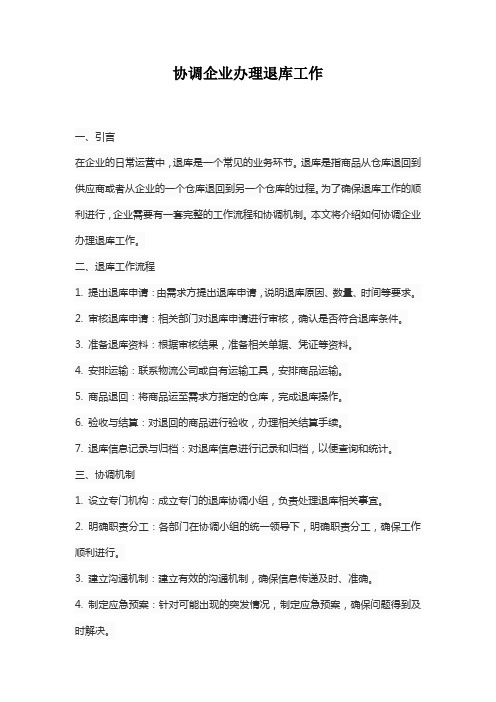 协调企业办理退库工作

一、引言

在企业的日常运营中，退库是一个常见的业务环节。退库是指商品从仓库退回到供应商或者从企业的一个仓库退回到另一个仓库的过程。为了确保退库工作的顺利进行，企业需要有一套完整的工作流程和协调机制。本文将介绍如何协调企业办理退库工作。

二、退库工作流程

1. 提出退库申请：由需求方提出退库申请，说明退库原因、数量、时间等要求。

2. 审核退库申请：相关部门对退库申请进行审核，确认是否符合退库条件。

3. 准备退库资料：根据审核结果，准备相关单据、凭证等资料。

4. 安排运输：联系物流公司或自有运输工具，安排商品运输。

5. 商品退回：将商品运至需求方指定的仓库，完成退库操作。

6. 验收与结算：对退回的商品进行验收，办理相关结算手续。

7. 退库信息记录与归档：对退库信息进行记录和归档，以便查询和统计。

三、协调机制

1. 设立专门机构：成立专门的退库协调小组，负责处理退库相关事宜。

2. 明确职责分工：各部门在协调小组的统一领导下，明确职责分工，确保工作顺利进行。

3. 建立沟通机制：建立有效的沟通机制，确保信息传递及时、准确。

4. 制定应急预案：针对可能出现的突发情况，制定应急预案，确保问题得到及时解决。